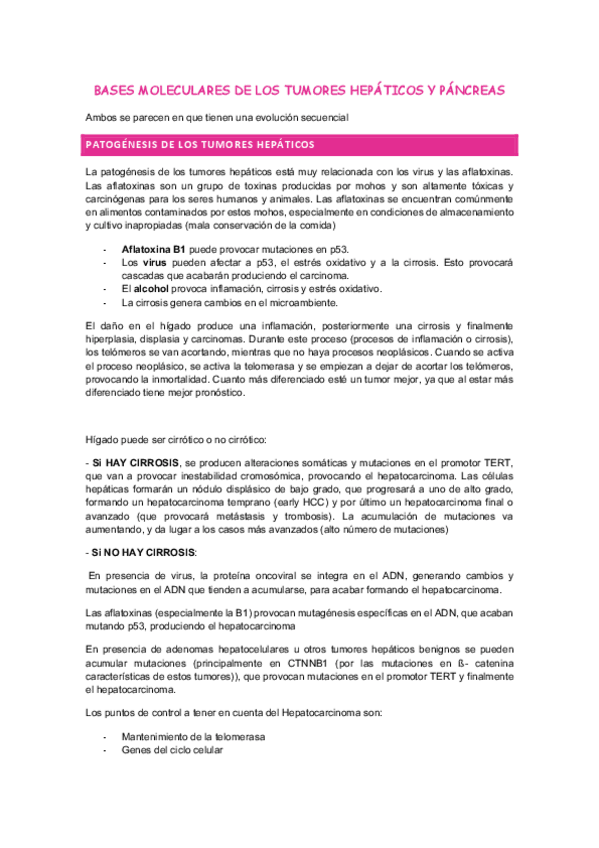 BASES MOLECULARES DE LOS TUMORES HEPÁTICOS Y PÁNCREAS

Ambos se parecen en que tienen una evolución secuencial

PATOGÉNESIS DE LOS TUMORES HEPÁTICOS

La patogénesis de los tumores hepáticos está muy relacionada con los virus y las aflatoxinas. Las aflatoxinas son un grupo de toxinas producidas por mohos y son altamente tóxicas y carcinógenas para los seres humanos y animales. Las aflatoxinas se encuentran comúnmente en alimentos contaminados por estos mohos, especialmente en condiciones de almacenamiento y cultivo inapropiadas (mala conservación de la comida)

- Aflatoxina B1 puede provocar mutaciones en p53.
- Los virus pueden afectar a p53, el estrés oxidativo y a la cirrosis. Esto provocará cascadas que acabarán produciendo el carcinoma.
- El alcohol provoca inflamación, cirrosis y estrés oxidativo.
- La cirrosis genera cambios en el microambiente.

El daño en el hígado produce una inflamación, posteriormente una cirrosis y finalmente hiperplasia, displasia y carcinomas. Durante este proceso (procesos de inflamación o cirrosis), los telómeros se van acortando, mientras que no haya procesos neoplásicos. Cuando se activa el proceso neoplásico, se activa la telomerasa y se empiezan a dejar de acortar los telómeros, provocando la inmortalidad. Cuanto más diferenciado esté un tumor mejor, ya que al estar más diferenciado tiene mejor pronóstico.

Hígado puede ser cirrótico o no cirrótico:

- Si HAY CIRROSIS, se producen alteraciones somáticas y mutaciones en el promotor TERT, que van a provocar inestabilidad cromosómica, provocando el hepatocarcinoma. Las células hepáticas formarán un nódulo displásico de bajo grado, que progresará a uno de alto grado, formando un hepatocarcinoma temprano (early HCC) y por último un hepatocarcinoma final o avanzado (que provocará metástasis y trombosis). La acumulación de mutaciones va aumentando, y da lugar a los casos más avanzados (alto número de mutaciones)

- Si NO HAY CIRROSIS:

En presencia de virus, la proteína oncoviral se integra en el ADN, generando cambios y mutaciones en el ADN que tienden a acumularse, para acabar formando el hepatocarcinoma.

Las aflatoxinas (especialmente la B1) provocan mutagénesis específicas en el ADN, que acaban mutando p53, produciendo el hepatocarcinoma

En presencia de adenomas hepatocelulares u otros tumores hepáticos benignos se pueden acumular mutaciones (principalmente en CTNNB1 (por las mutaciones en ß- catenina características de estos tumores)), que provocan mutaciones en el promotor TERT y finalmente el hepatocarcinoma.

Los puntos de control a tener en cuenta del Hepatocarcinoma son:

- Mantenimiento de la telomerasa
- Genes del ciclo celular